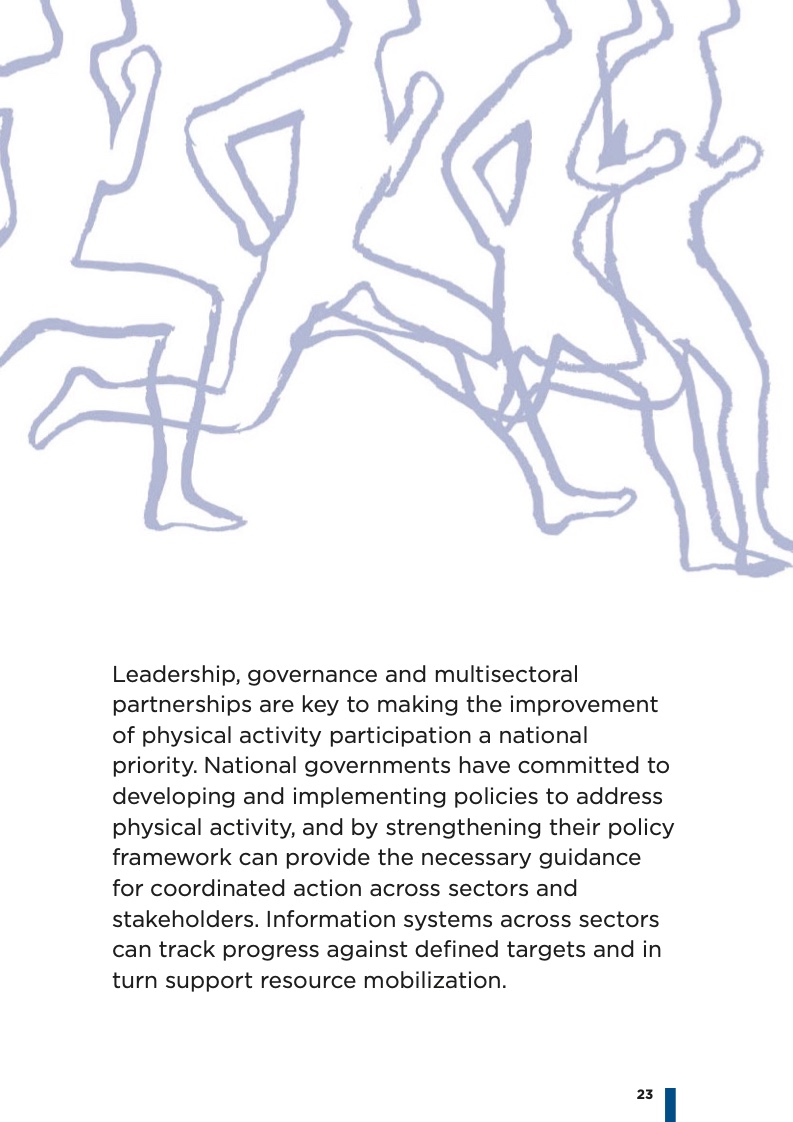 Leadership, governance and multisectoral partnerships are key to making the improvement of physical activity participation a national priority. National governments have committed to developing and implementing policies to address physical activity, and by strengthening their policy framework can provide the necessary guidance for coordinated action across sectors and stakeholders. Information systems across sectors can track progress against defined targets and in turn support resource mobilization.

23